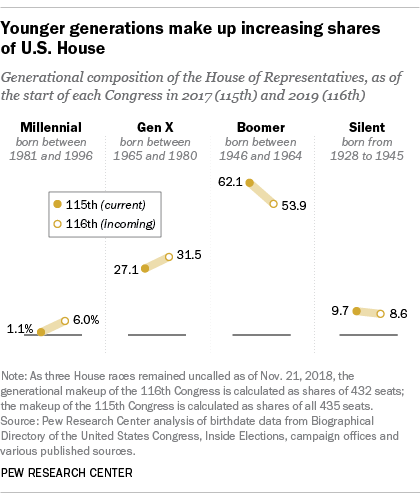 Younger generations make up increasing shares of U.S. House

Generational composition of the House of Representatives, as of the start of each Congress in 2017 (115th) and 2019 (116th)

Millennial
born between 1981 and 1996

Gen X
born between 1965 and 1980

Boomer
born between 1946 and 1964

Silent
born from 1928 to 1945

115th (current)
116th (incoming)

1.1%
6.0%

27.1
31.5

62.1
53.9

9.7
8.6

Note: As three House races remained uncalled as of Nov. 21, 2018, the generational makeup of the 116th Congress is calculated as shares of 432 seats; the makeup of the 115th Congress is calculated as shares of all 435 seats.
Source: Pew Research Center analysis of birthdate data from Biographical Directory of the United States Congress, Inside Elections, campaign offices and various published sources.

PEW RESEARCH CENTER